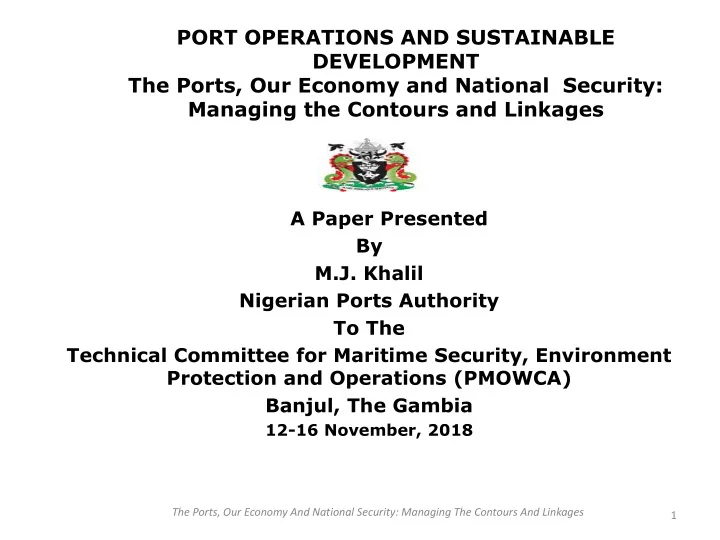 PORT OPERATIONS AND SUSTAINABLE DEVELOPMENT
The Ports, Our Economy and National Security: Managing the Contours and Linkages

A Paper Presented
By
M.J. Khalil
Nigerian Ports Authority
To The
Technical Committee for Maritime Security, Environment Protection and Operations (PMOWCA)
Banjul, The Gambia
12-16 November, 2018

The Ports, Our Economy And National Security: Managing The Contours And Linkages

1